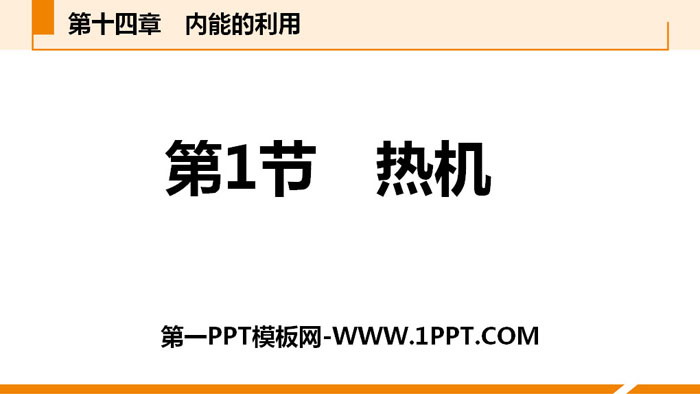 第十四章　内能的利用

第1节　热机

第一PPT模板网-WWW.1PPT.COM